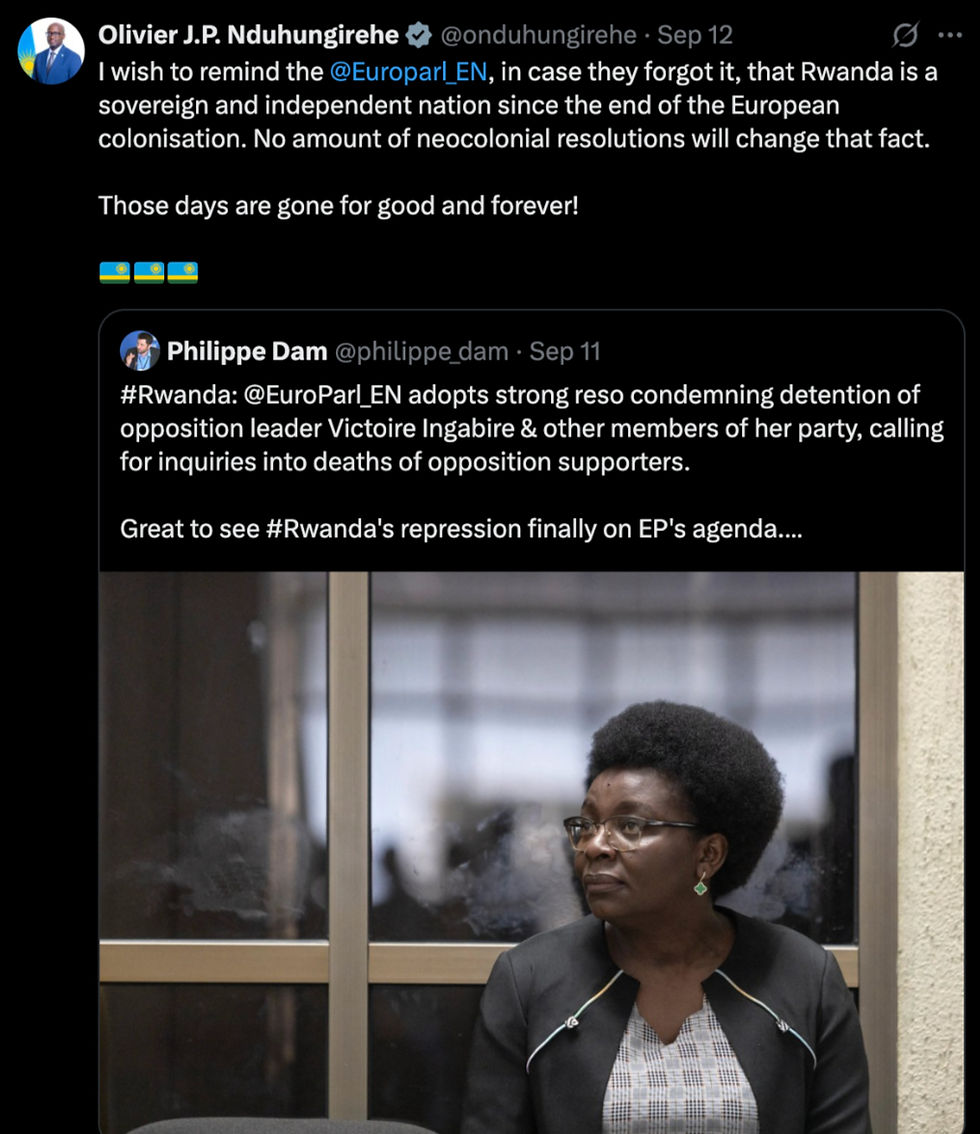 Olivier J.P. Nduhungirehe @onduhungirehe · Sep 12
I wish to remind the @Europarl_EN, in case they forgot it, that Rwanda is a sovereign and independent nation since the end of the European colonisation. No amount of neocolonial resolutions will change that fact.

Those days are gone for good and forever!

🇷🇼🇷🇼🇷🇼

Philippe Dam @philippe_dam · Sep 11
#Rwanda: @EuroParl_EN adopts strong reso condemning detention of opposition leader Victoire Ingabire & other members of her party, calling for inquiries into deaths of opposition supporters.

Great to see #Rwanda's repression finally on EP's agenda....